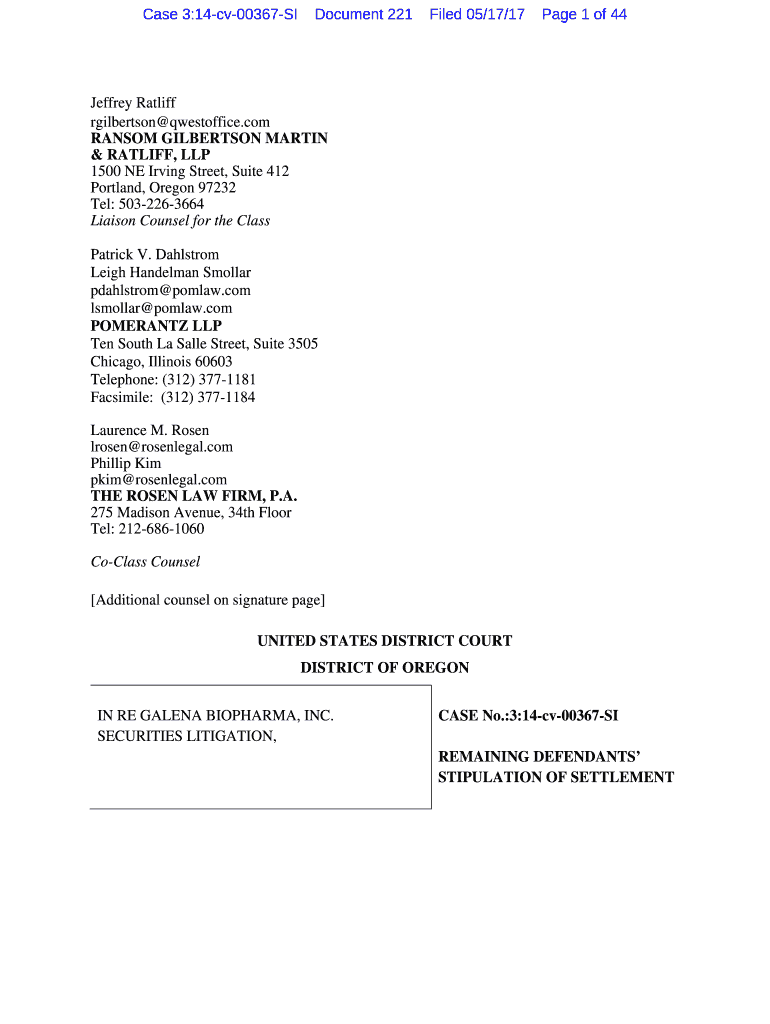 Case 3:14-cv-00367-SI Document 221 Filed 05/17/17 Page 1 of 44

Jeffrey Ratliff
rgilbertson@qwestoffice.com
RANSOM GILBERTSON MARTIN & RATLIFF, LLP
1500 NE Irving Street, Suite 412
Portland, Oregon 97232
Tel: 503-226-3664
Liaison Counsel for the Class

Patrick V. Dahlstrom
Leigh Handelman Smollar
pdahlstrom@pomlaw.com
lsmollar@pomlaw.com
POMERANTZ LLP
Ten South La Salle Street, Suite 3505
Chicago, Illinois 60603
Telephone: (312) 377-1181
Facsimile: (312) 377-1184

Laurence M. Rosen
lrosen@rosenlegal.com
Phillip Kim
pkim@rosenlegal.com
THE ROSEN LAW FIRM, P.A.
275 Madison Avenue, 34th Floor
Tel: 212-686-1060

Co-Class Counsel

[Additional counsel on signature page]

UNITED STATES DISTRICT COURT

DISTRICT OF OREGON

IN RE GALENA BIOPHARMA, INC. SECURITIES LITIGATION,

CASE No.:3:14-cv-00367-SI

REMAINING DEFENDANTS' STIPULATION OF SETTLEMENT